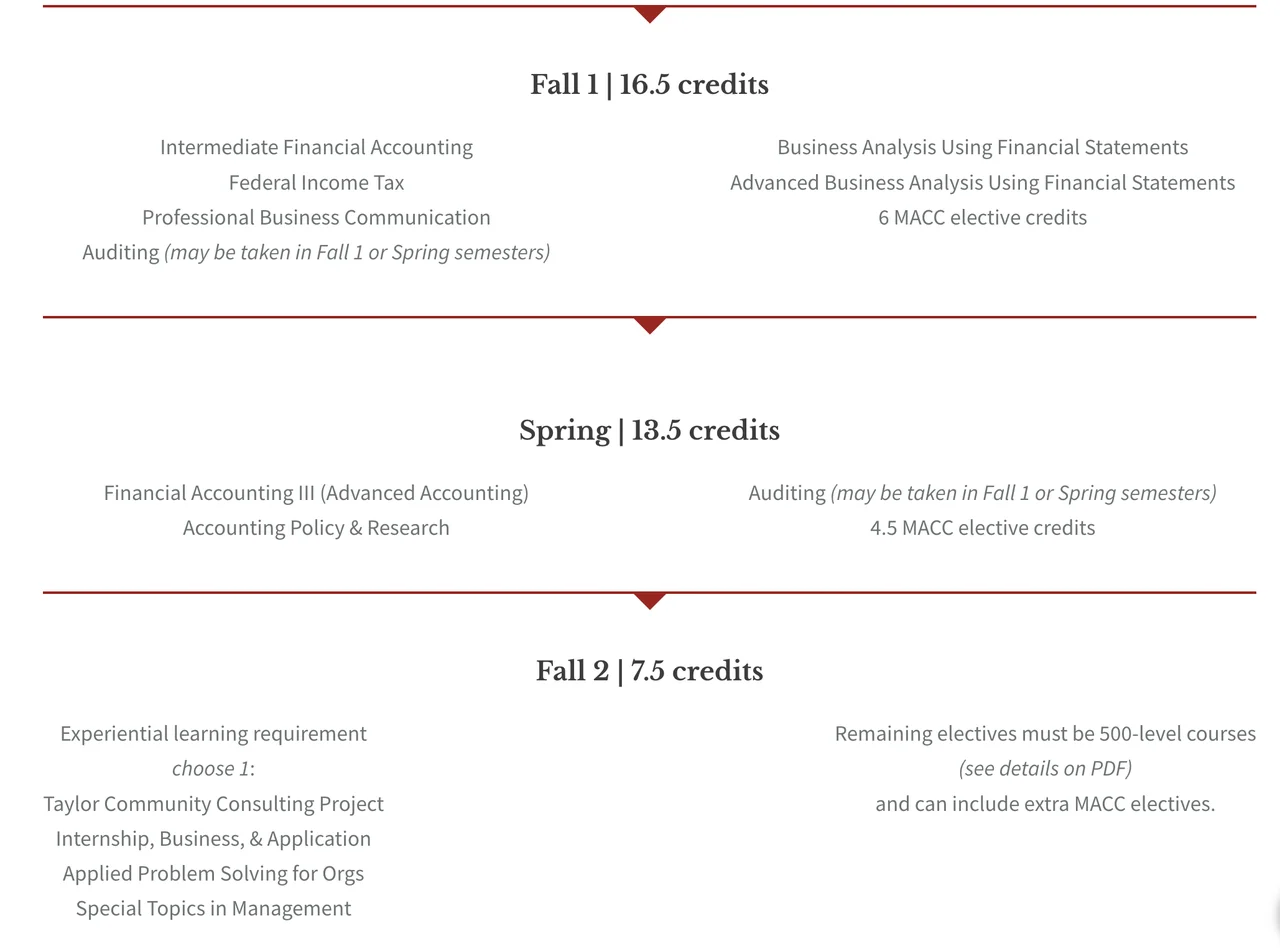 Fall 1 | 16.5 credits

Intermediate Financial Accounting
Federal Income Tax
Professional Business Communication
Auditing (may be taken in Fall 1 or Spring semesters)

Business Analysis Using Financial Statements
Advanced Business Analysis Using Financial Statements
6 MACC elective credits

Spring | 13.5 credits

Financial Accounting III (Advanced Accounting)
Accounting Policy & Research

Auditing (may be taken in Fall 1 or Spring semesters)
4.5 MACC elective credits

Fall 2 | 7.5 credits

Experiential learning requirement
choose 1:
Taylor Community Consulting Project
Internship, Business, & Application
Applied Problem Solving for Orgs
Special Topics in Management

Remaining electives must be 500-level courses
(see details on PDF)
and can include extra MACC electives.